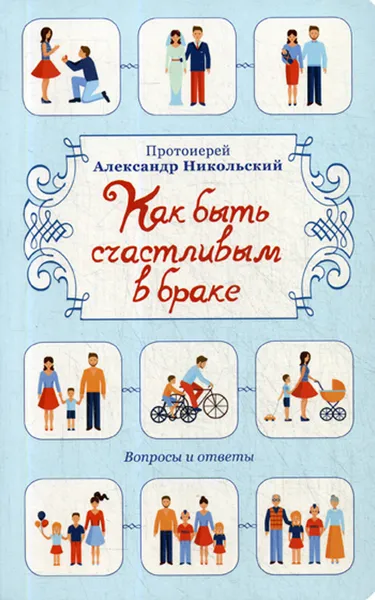 Протоиерей
Александр Никольский

Как быть счастливым в браке

Вопросы и ответы